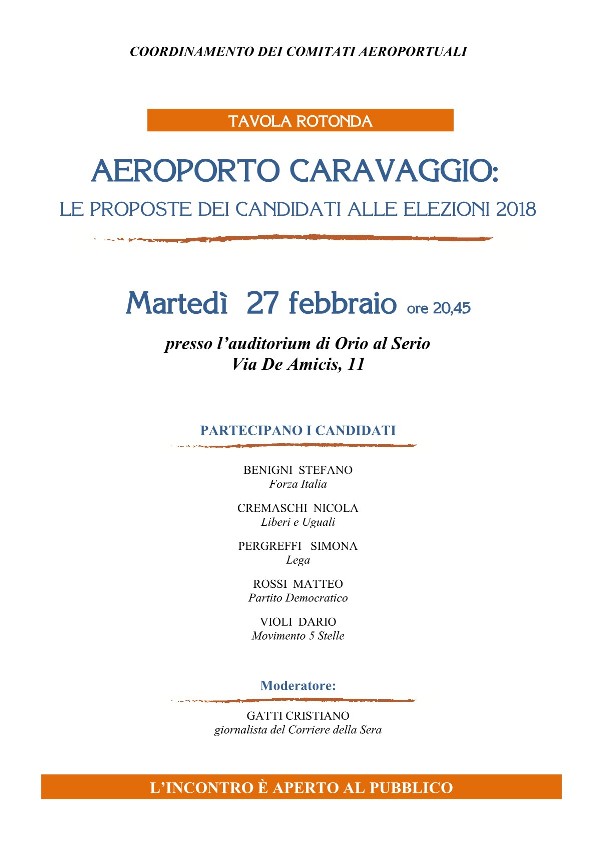 COORDINAMENTO DEI COMITATI AEROPORTUALI

TAVOLA ROTONDA

AEROPORTO CARAVAGGIO:

LE PROPOSTE DEI CANDIDATI ALLE ELEZIONI 2018

Martedì 27 febbraio ore 20,45

presso l'auditorium di Orio al Serio
Via De Amicis, 11

PARTECIPANO I CANDIDATI

BENIGNI STEFANO
Forza Italia

CREMASCHI NICOLA
Liberi e Uguali

PERGREFFI SIMONA
Lega

ROSSI MATTEO
Partito Democratico

VIOLI DARIO
Movimento 5 Stelle

Moderatore:

GATTI CRISTIANO
giornalista del Corriere della Sera

L'INCONTRO È APERTO AL PUBBLICO